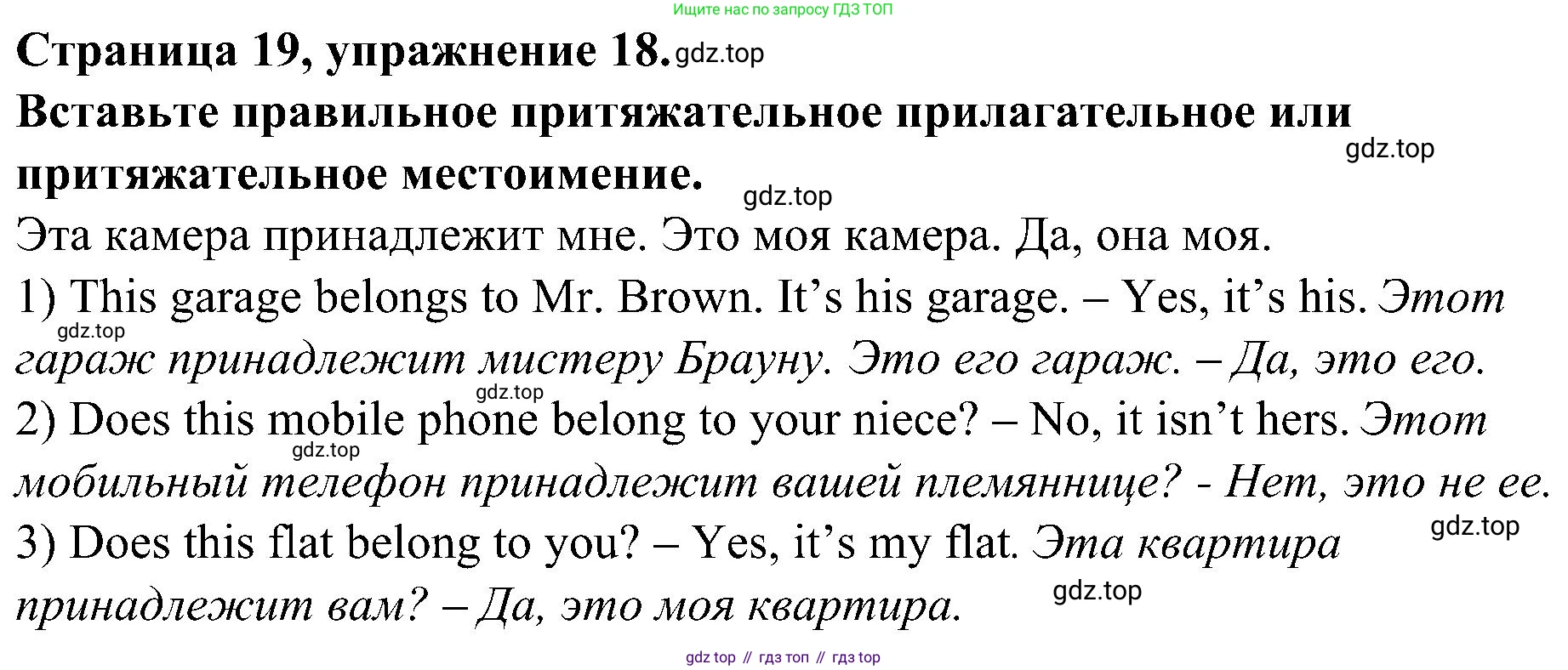 Ищите нас по запросу ГДЗ ТОП

Страница 19, упражнение 18.

Вставьте правильное притяжательное прилагательное или притяжательное местоимение.

Эта камера принадлежит мне. Это моя камера. Да, она моя.

1) This garage belongs to Mr. Brown. It's his garage. – Yes, it's his. Этот гараж принадлежит мистеру Брауну. Это его гараж. – Да, это его.

2) Does this mobile phone belong to your niece? – No, it isn't hers. Этот мобильный телефон принадлежит вашей племяннице? - Нет, это не ее.

3) Does this flat belong to you? – Yes, it's my flat. Эта квартира принадлежит вам? – Да, это моя квартира.

gdz top // гдз топ // гдз top

gdz.top